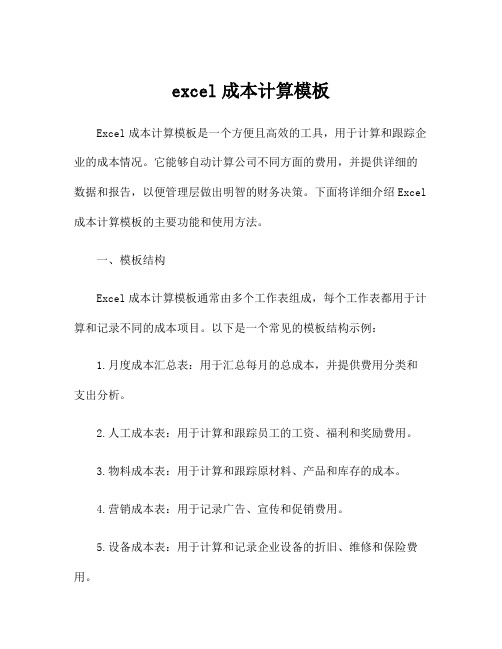 excel 成本计算模板

Excel 成本计算模板是一个方便且高效的工具，用于计算和跟踪企业的成本情况。它能够自动计算公司不同方面的费用，并提供详细的数据和报告，以便管理层做出明智的财务决策。下面将详细介绍 Excel 成本计算模板的主要功能和使用方法。

一、模板结构

Excel 成本计算模板通常由多个工作表组成，每个工作表都用于计算和记录不同的成本项目。以下是一个常见的模板结构示例：

1. 月度成本汇总表：用于汇总每月的总成本，并提供费用分类和支出分析。

2. 人工成本表：用于计算和跟踪员工的工资、福利和奖励费用。

3. 物料成本表：用于计算和跟踪原材料、产品和库存的成本。

4. 营销成本表：用于记录广告、宣传和促销费用。

5. 设备成本表：用于计算和记录企业设备的折旧、维修和保险费用。